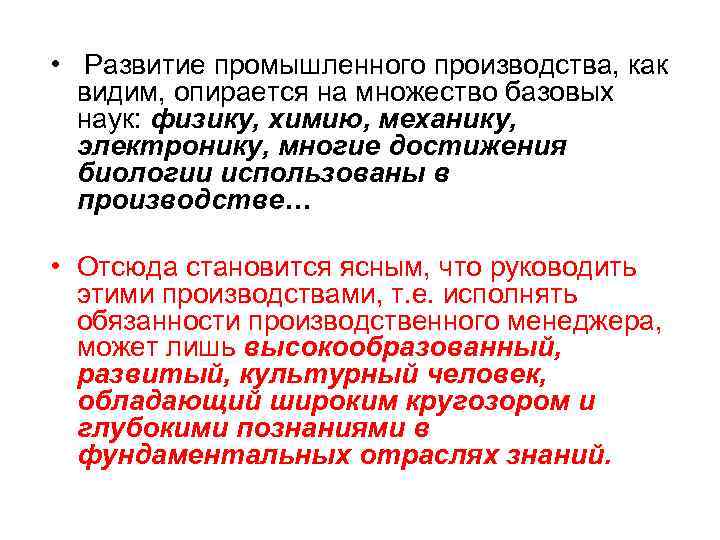 • Развитие промышленного производства, как видим, опирается на множество базовых наук: физику, химию, механику, электронику, многие достижения биологии использованы в производстве…

• Отсюда становится ясным, что руководить этими производствами, т.е. исполнять обязанности производственного менеджера, может лишь высокообразованный, развитый, культурный человек, обладающий широким кругозором и глубокими познаниями в фундаментальных отраслях знаний.